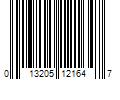 0 13205 12164 7